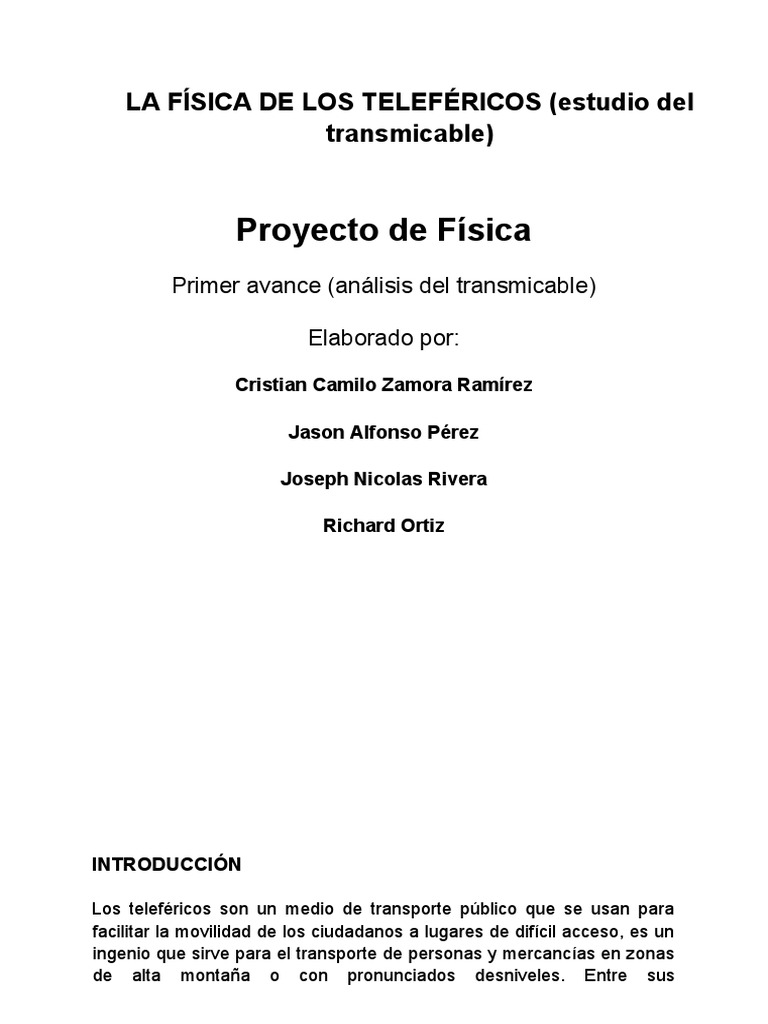 LA FÍSICA DE LOS TELEFÉRICOS (estudio del transmicable)

Proyecto de Física

Primer avance (análisis del transmicable)

Elaborado por:

Cristian Camilo Zamora Ramírez

Jason Alfonso Pérez

Joseph Nicolas Rivera

Richard Ortiz

INTRODUCCIÓN

Los teleféricos son un medio de transporte público que se usan para facilitar la movilidad de los ciudadanos a lugares de difícil acceso, es un ingenio que sirve para el transporte de personas y mercancías en zonas de alta montaña o con pronunciados desniveles. Entre sus